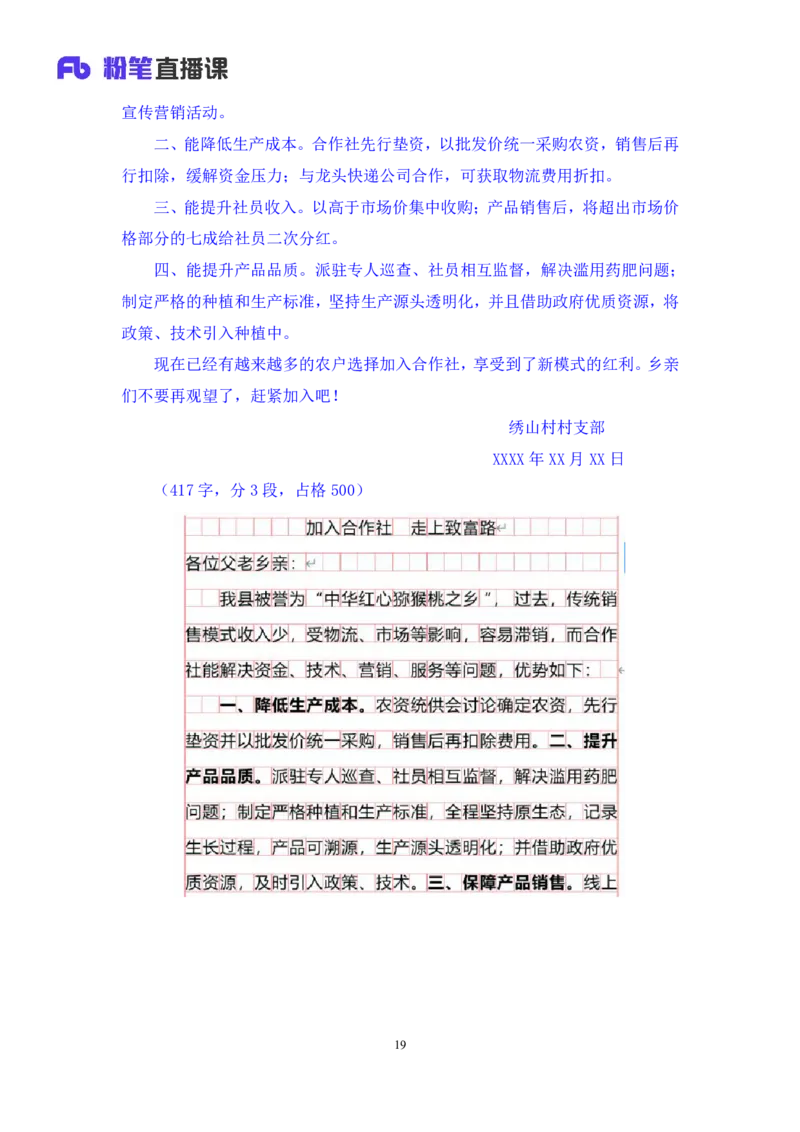 Fb 粉笔直播课

宣传营销活动。

二、能降低生产成本。合作社先行垫资，以批发价统一采购农资，销售后再行扣除，缓解资金压力；与龙头快递公司合作，可获取物流费用折扣。

三、能提升社员收入。以高于市场价集中收购；产品销售后，将超出市场价格部分的七成给社员二次分红。

四、能提升产品品质。派驻专人巡查、社员相互监督，解决滥用药肥问题；制定严格的种植和生产标准，坚持生产源头透明化，并且借助政府优质资源，将政策、技术引入种植中。

现在已经有越来越多的农户选择加入合作社，享受到了新模式的红利。乡亲们不要再观望了，赶紧加入吧！

绣山村村支部

XXXX 年 XX 月 XX 日

（417 字，分 3 段，占格 500）

加入合作社　走上致富路

各位父老乡亲：

我县被誉为“中华红心猕猴桃之乡”，过去，传统销售模式收入少，受物流、市场等影响，容易滞销，而合作社能解决资金、技术、营销、服务等问题，优势如下：

一、降低生产成本。农资统供会讨论确定农资，先行垫资并以批发价统一采购，销售后再扣除费用。二、提升产品品质。派驻专人巡查、社员相互监督，解决滥用药肥问题；制定严格种植和生产标准，全程坚持原生态，记录生长过程，产品可溯源，生产源头透明化；并借助政府优质资源，及时引入政策、技术。三、保障产品销售。线上

19